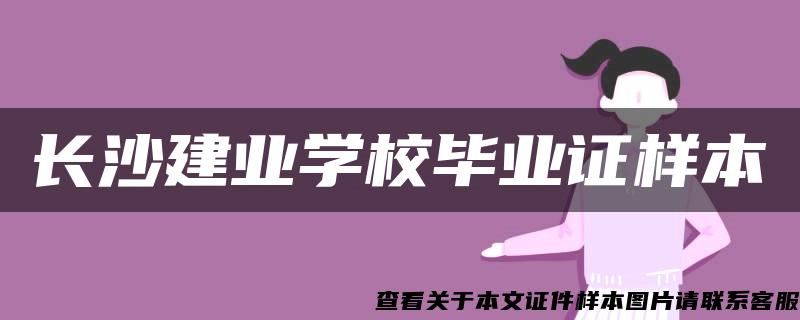 长沙建业学校毕业证样本

查看关于本文证件样本图片请联系客服